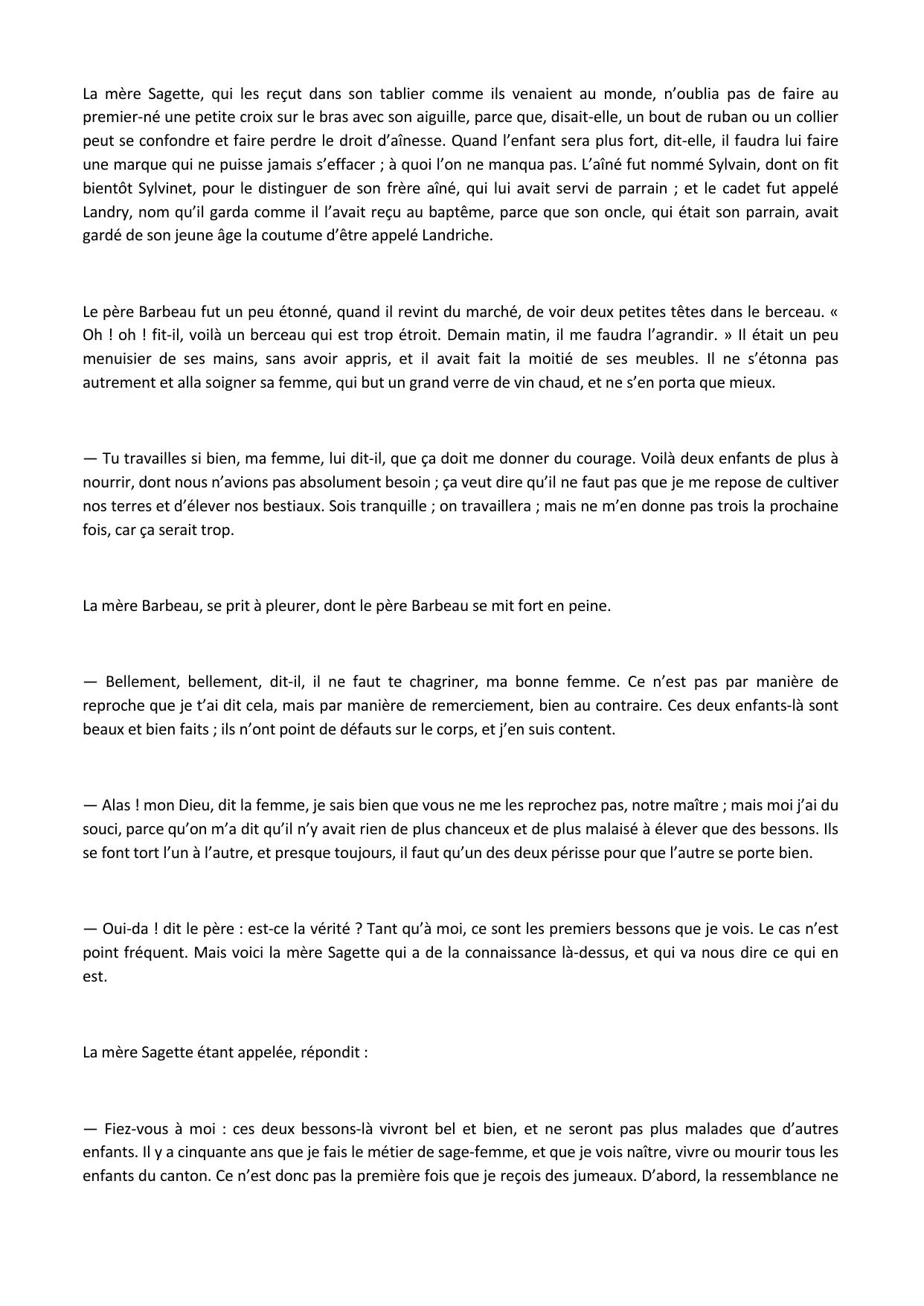 La mère Sagette, qui les reçut dans son tablier comme ils venaient au monde, n’oublia pas de faire au premier-né une petite croix sur le bras avec son aiguille, parce que, disait-elle, un bout de ruban ou un collier peut se confondre et faire perdre le droit d’aînesse. Quand l’enfant sera plus fort, dit-elle, il faudra lui faire une marque qui ne puisse jamais s’effacer ; à quoi l’on ne manqua pas. L’aîné fut nommé Sylvain, dont on fit bientôt Sylvinet, pour le distinguer de son frère aîné, qui lui avait servi de parrain ; et le cadet fut appelé Landry, nom qu’il garda comme il l’avait reçu au baptême, parce que son oncle, qui était son parrain, avait gardé de son jeune âge la coutume d’être appelé Landriche.

Le père Barbeau fut un peu étonné, quand il revint du marché, de voir deux petites têtes dans le berceau. « Oh ! oh ! fit-il, voilà un berceau qui est trop étroit. Demain matin, il me faudra l’agrandir. » Il était un peu menuisier de ses mains, sans avoir appris, et il avait fait la moitié de ses meubles. Il ne s’étonna pas autrement et alla soigner sa femme, qui but un grand verre de vin chaud, et ne s’en porta que mieux.

— Tu travailles si bien, ma femme, lui dit-il, que ça doit me donner du courage. Voilà deux enfants de plus à nourrir, dont nous n’avions pas absolument besoin ; ça veut dire qu’il ne faut pas que je me repose de cultiver nos terres et d’élever nos bestiaux. Sois tranquille ; on travaillera ; mais ne m’en donne pas trois la prochaine fois, car ça serait trop.

La mère Barbeau, se prit à pleurer, dont le père Barbeau se mit fort en peine.

— Bellement, bellement, dit-il, il ne faut te chagriner, ma bonne femme. Ce n’est pas par manière de reproche que je t’ai dit cela, mais par manière de remerciement, bien au contraire. Ces deux enfants-là sont beaux et bien faits ; ils n’ont point de défauts sur le corps, et j’en suis content.

— Alas ! mon Dieu, dit la femme, je sais bien que vous ne me les reprochez pas, notre maître ; mais moi j’ai du souci, parce qu’on m’a dit qu’il n’y avait rien de plus chanceux et de plus malaisé à élever que des bessons. Ils se font tort l’un à l’autre, et presque toujours, il faut qu’un des deux périsse pour que l’autre se porte bien.

— Oui-da ! dit le père : est-ce la vérité ? Tant qu’à moi, ce sont les premiers bessons que je vois. Le cas n’est point fréquent. Mais voici la mère Sagette qui a de la connaissance là-dessus, et qui va nous dire ce qui en est.

La mère Sagette étant appelée, répondit :

— Fiez-vous à moi : ces deux bessons-là vivront bel et bien, et ne seront pas plus malades que d’autres enfants. Il y a cinquante ans que je fais le métier de sage-femme, et que je vois naître, vivre ou mourir tous les enfants du canton. Ce n’est donc pas la première fois que je reçois des jumeaux. D’abord, la ressemblance ne